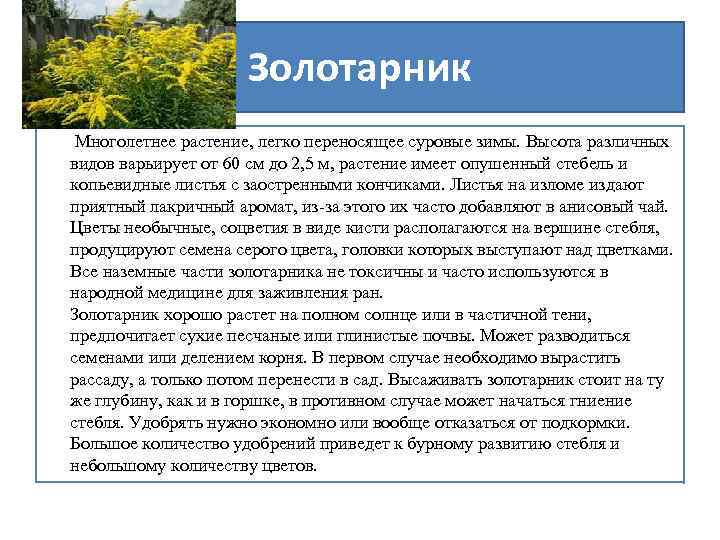 Золотарник

Многолетнее растение, легко переносящее суровые зимы. Высота различных видов варьирует от 60 см до 2,5 м, растение имеет опушенный стебель и копьевидные листья с заостренными кончиками. Листья на изломе издают приятный лакричный аромат, из-за этого их часто добавляют в анисовый чай. Цветы необычные, соцветия в виде кисти располагаются на вершине стебля, продуцируют семена серого цвета, головки которых выступают над цветками. Все наземные части золотарника не токсичны и часто используются в народной медицине для заживления ран.
Золотарник хорошо растет на полном солнце или в частичной тени, предпочитает сухие песчаные или глинистые почвы. Может разводиться семенами или делением корня. В первом случае необходимо вырастить рассаду, а только потом перенести в сад. Высаживать золотарник стоит на ту же глубину, как и в горшке, в противном случае может начаться гниение стебля. Удобрять нужно экономно или вообще отказаться от подкормки. Большое количество удобрений приведет к бурному развитию стебля и небольшому количеству цветов.